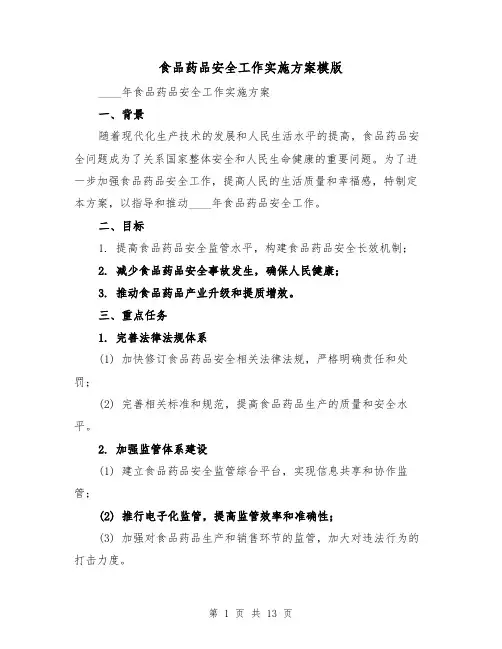 食品药品安全工作实施方案模版

____年食品药品安全工作实施方案

一、背景

随着现代化生产技术的发展和人民生活水平的提高，食品药品安全问题成为了关系国家整体安全和人民生命健康的重要问题。为了进一步加强食品药品安全工作，提高人民的生活质量和幸福感，特制定本方案，以指导和推动____年食品药品安全工作。

二、目标

1. 提高食品药品安全监管水平，构建食品药品安全长效机制；

2. 减少食品药品安全事故发生，确保人民健康；

3. 推动食品药品产业升级和提质增效。

三、重点任务

1. 完善法律法规体系

(1) 加快修订食品药品安全相关法律法规，严格明确责任和处罚；

(2) 完善相关标准和规范，提高食品药品生产的质量和安全水平。

2. 加强监管体系建设

(1) 建立食品药品安全监管综合平台，实现信息共享和协作监管；

(2) 推行电子化监管，提高监管效率和准确性；

(3) 加强对食品药品生产和销售环节的监管，加大对违法行为的打击力度。

第 1 页 共 13 页